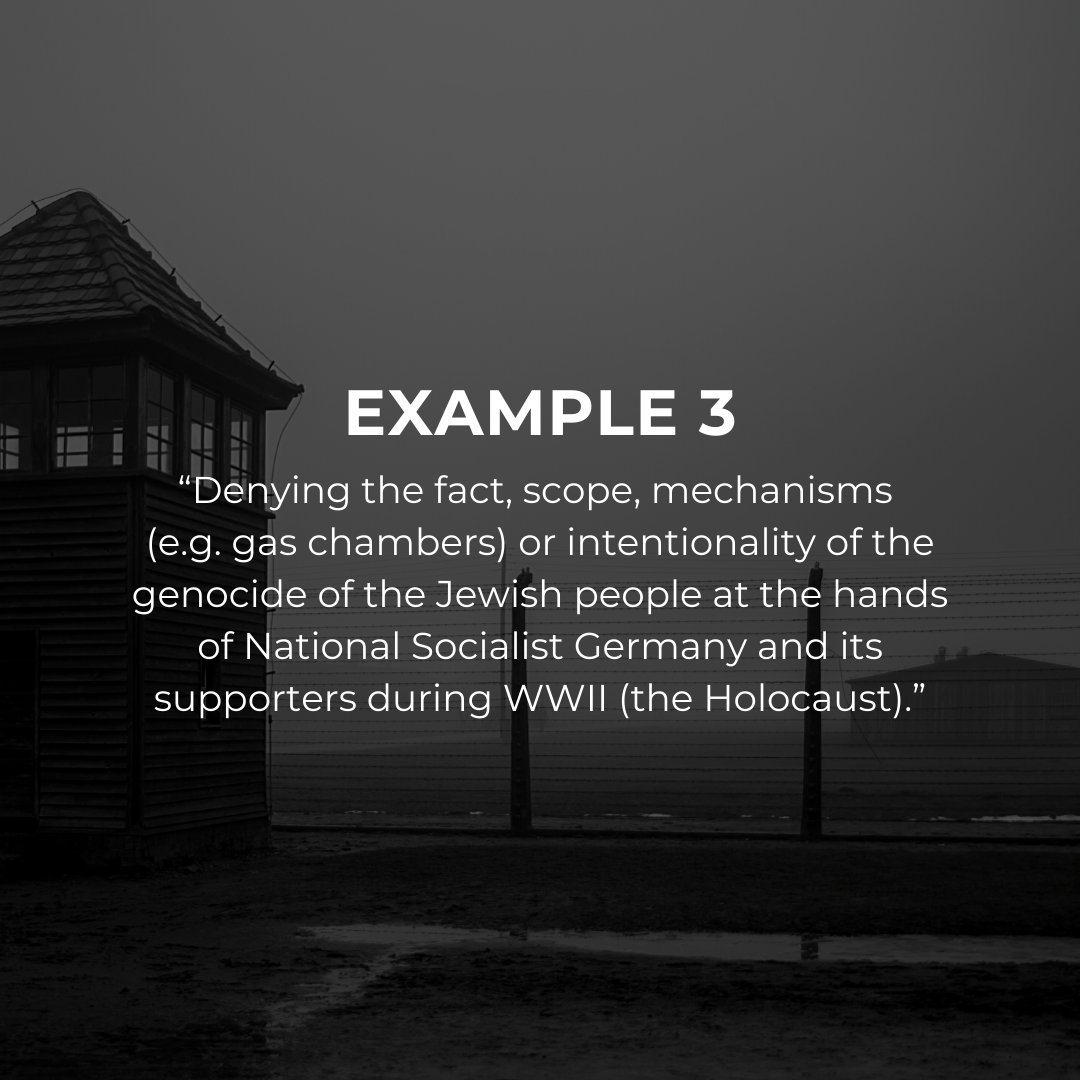 EXAMPLE 3

“Denying the fact, scope, mechanisms (e.g. gas chambers) or intentionality of the genocide of the Jewish people at the hands of National Socialist Germany and its supporters during WWII (the Holocaust).”